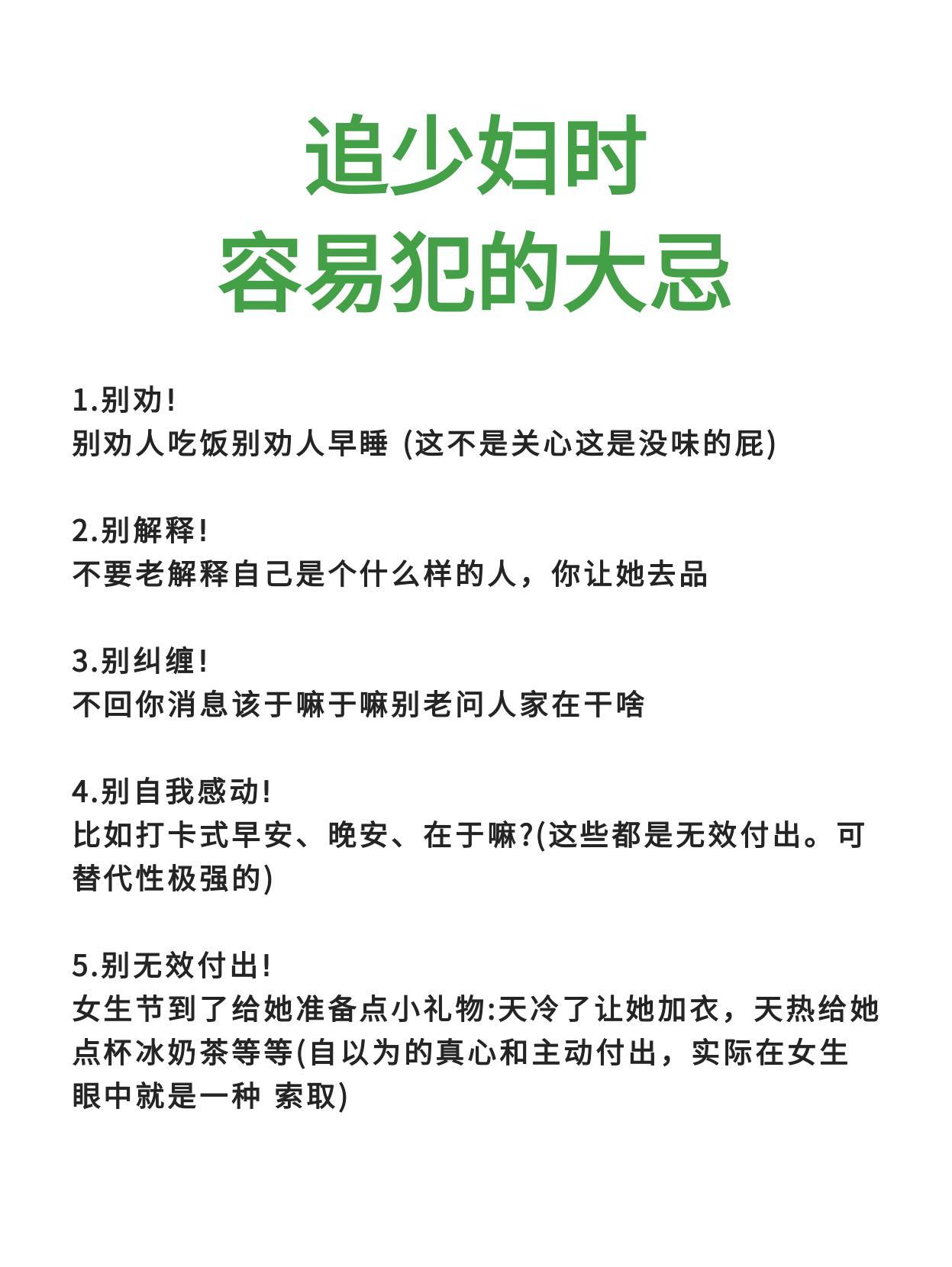 追少妇时
容易犯的大忌

1.别劝!
别劝人吃饭别劝人早睡 (这不是关心这是没味的屁)

2.别解释!
不要老解释自己是个什么样的人，你让她去品

3.别纠缠!
不回你消息该于嘛于嘛别老问人家在干啥

4.别自我感动!
比如打卡式早安、晚安、在于嘛?(这些都是无效付出。可替代性极强的)

5.别无效付出!
女生节到了给她准备点小礼物:天冷了让她加衣，天热给她点杯冰奶茶等等(自以为的真心和主动付出，实际在女生眼中就是一种 索取)